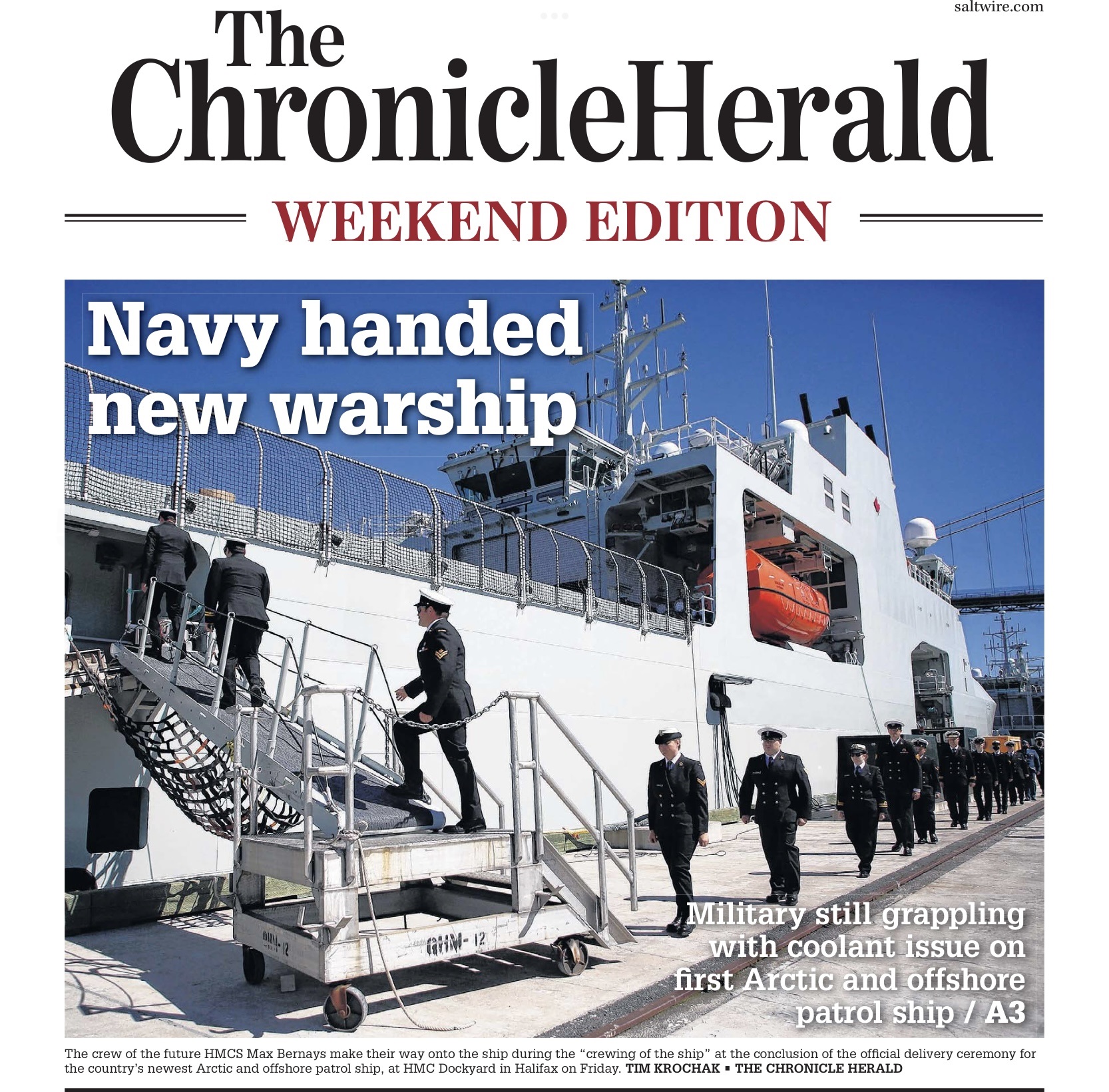 saltwire.com

The ChronicleHerald

WEEKEND EDITION

Navy handed new warship

QHM-12

QHM-12

Military still grappling with coolant issue on first Arctic and offshore patrol ship / A3

The crew of the future HMCS Max Bernays make their way onto the ship during the “crewing of the ship” at the conclusion of the official delivery ceremony for the country’s newest Arctic and offshore patrol ship, at HMC Dockyard in Halifax on Friday. TIM KROCHAK ▪ THE CHRONICLE HERALD